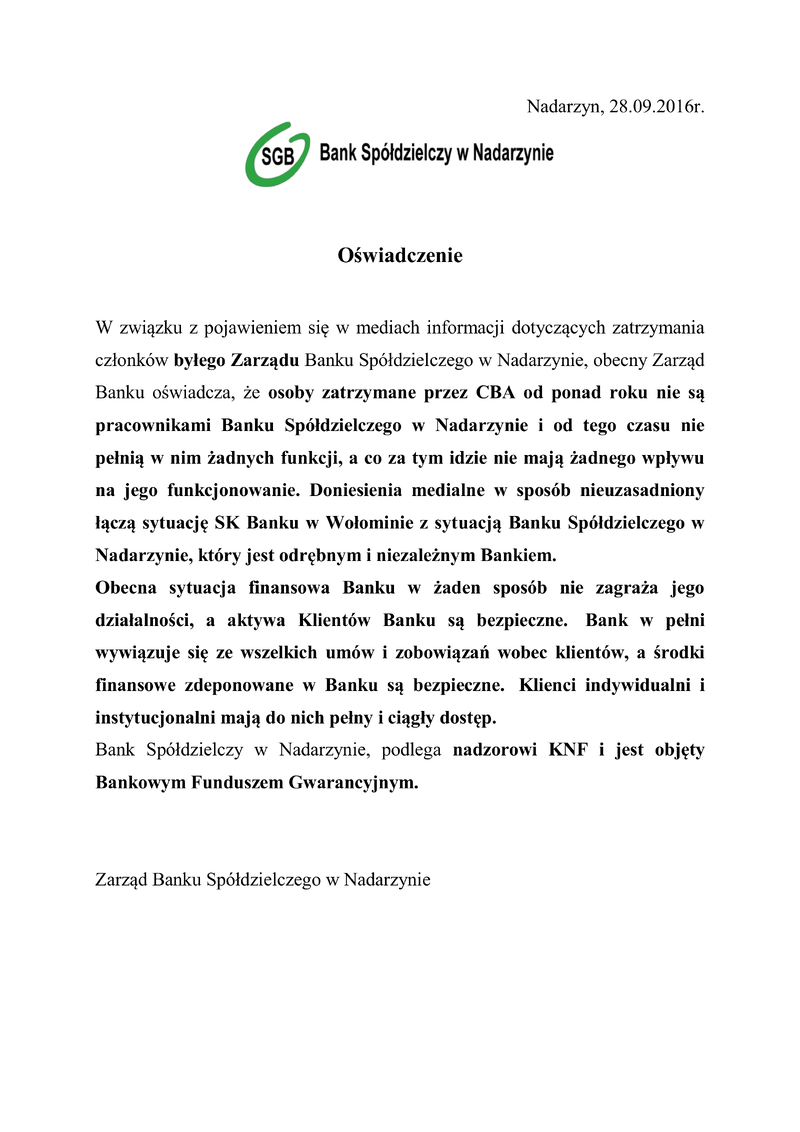 Nadarzyn, 28.09.2016r.

SGB Bank Spółdzielczy w Nadarzynie

Oświadczenie

W związku z pojawieniem się w mediach informacji dotyczących zatrzymania członków byłego Zarządu Banku Spółdzielczego w Nadarzynie, obecny Zarząd Banku oświadcza, że osoby zatrzymane przez CBA od ponad roku nie są pracownikami Banku Spółdzielczego w Nadarzynie i od tego czasu nie pełnią w nim żadnych funkcji, a co za tym idzie nie mają żadnego wpływu na jego funkcjonowanie. Doniesienia medialne w sposób nieuzasadniony łączą sytuację SK Banku w Wołominie z sytuacją Banku Spółdzielczego w Nadarzynie, który jest odrębnym i niezależnym Bankiem.

Obecna sytuacja finansowa Banku w żaden sposób nie zagraża jego działalności, a aktywa Klientów Banku są bezpieczne. Bank w pełni wywiązuje się ze wszelkich umów i zobowiązań wobec klientów, a środki finansowe zdeponowane w Banku są bezpieczne. Klienci indywidualni i instytucjonalni mają do nich pełny i ciągły dostęp.

Bank Spółdzielczy w Nadarzynie, podlega nadzorowi KNF i jest objęty Bankowym Funduszem Gwarancyjnym.

Zarząd Banku Spółdzielczego w Nadarzynie